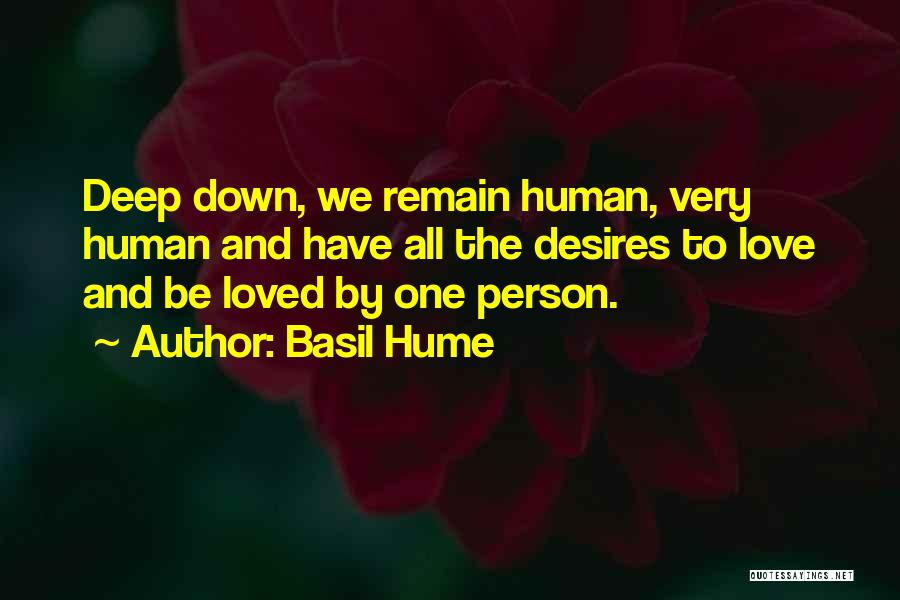 Deep down, we remain human, very human and have all the desires to love and be loved by one person.

~ Author: Basil Hume

QUOTESSAYINGS.NET